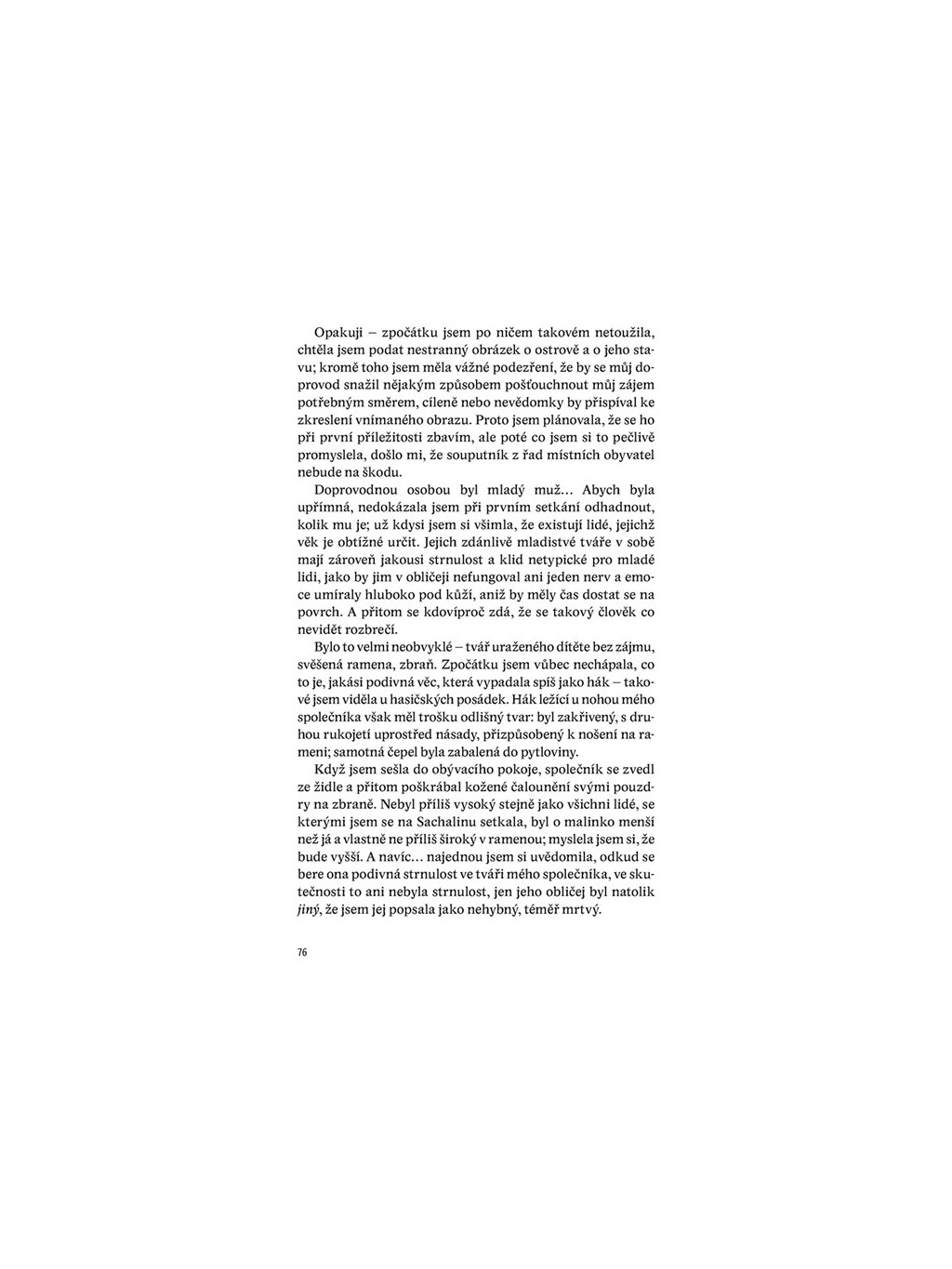 Opakuji – zpočátku jsem po ničem takovém netoužila, chtěla jsem podat nestranný obrázek o ostrově a o jeho stavu; kromě toho jsem měla vážné podezření, že by se můj doprovod snažil nějakým způsobem pošťouchnout můj zájem potřebným směrem, cíleně nebo nevědomky by přispíval ke zkreslení vnímaného obrazu. Proto jsem plánovala, že se ho při první příležitosti zbavím, ale poté co jsem si to pečlivě promyslela, došlo mi, že souputník z řad místních obyvatel nebude na škodu.

Doprovodnou osobou byl mladý muž... Abych byla upřímná, nedokázala jsem při prvním setkání odhadnout, kolik mu je; už kdysi jsem si všimla, že existují lidé, jejichž věk je obtížné určit. Jejich zdánlivě mladistvé tváře v sobě mají zároveň jakousi strnulost a klid netypické pro mladé lidi, jako by jim v obličeji nefungoval ani jeden nerv a emoce umíraly hluboko pod kůží, aniž by měly čas dostat se na povrch. A přitom se kdovíproč zdá, že se takový člověk co nevidět rozbrečí.

Bylo to velmi neobvyklé – tvář uraženého dítěte bez zájmu, svěšená ramena, zbraň. Zpočátku jsem vůbec nechápala, co to je, jakási podivná věc, která vypadala spíš jako hák – takové jsem viděla u hasičských posádek. Hák ležící u nohou mého společníka však měl trošku odlišný tvar: byl zakřivený, s druhou rukojetí uprostřed násady, přizpůsobený k nošení na rameni; samotná čepel byla zabalená do pytloviny.

Když jsem sešla do obývacího pokoje, společník se zvedl ze židle a přitom poškrábal kožené čalounění svými pouzdry na zbraně. Nebyl příliš vysoký stejně jako všichni lidé, se kterými jsem se na Sachalinu setkala, byl o malinko menší než já a vlastně ne příliš široký v ramenou; myslela jsem si, že bude vyšší. A navíc... najednou jsem si uvědomila, odkud se bere ona podivná strnulost ve tváři mého společníka, ve skutečnosti to ani nebyla strnulost, jen jeho obličej byl natolik jiný, že jsem jej popsala jako nehybný, téměř mrtvý.

76